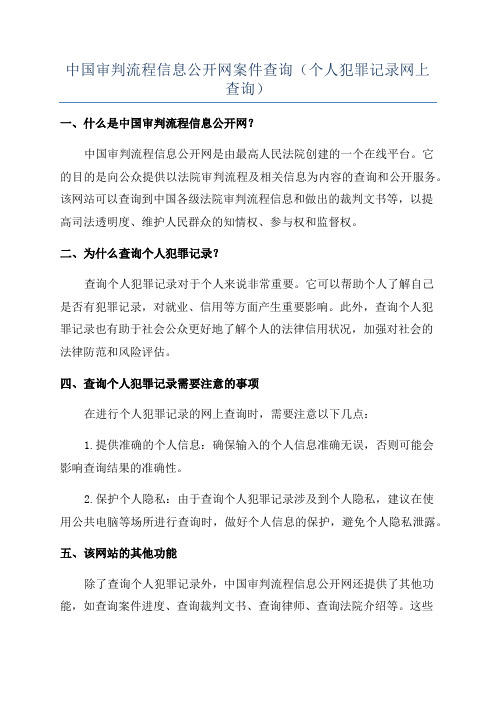 中国审判流程信息公开网案件查询（个人犯罪记录网上查询）

一、什么是中国审判流程信息公开网？

中国审判流程信息公开网是由最高人民法院创建的一个在线平台。它的目的是向公众提供以法院审判流程及相关信息为内容的查询和公开服务。该网站可以查询到中国各级法院审判流程信息和做出的裁判文书等，以提高司法透明度、维护人民群众的知情权、参与权和监督权。

二、为什么查询个人犯罪记录？

查询个人犯罪记录对于个人来说非常重要。它可以帮助个人了解自己是否有犯罪记录，对就业、信用等方面产生重要影响。此外，查询个人犯罪记录也有助于社会公众更好地了解个人的法律信用状况，加强对社会的法律防范和风险评估。

四、查询个人犯罪记录需要注意的事项

在进行个人犯罪记录的网上查询时，需要注意以下几点：

1.提供准确的个人信息：确保输入的个人信息准确无误，否则可能会影响查询结果的准确性。

2.保护个人隐私：由于查询个人犯罪记录涉及到个人隐私，建议在使用公共电脑等场所进行查询时，做好个人信息的保护，避免个人隐私泄露。

五、该网站的其他功能

除了查询个人犯罪记录外，中国审判流程信息公开网还提供了其他功能，如查询案件进度、查询裁判文书、查询律师、查询法院介绍等。这些